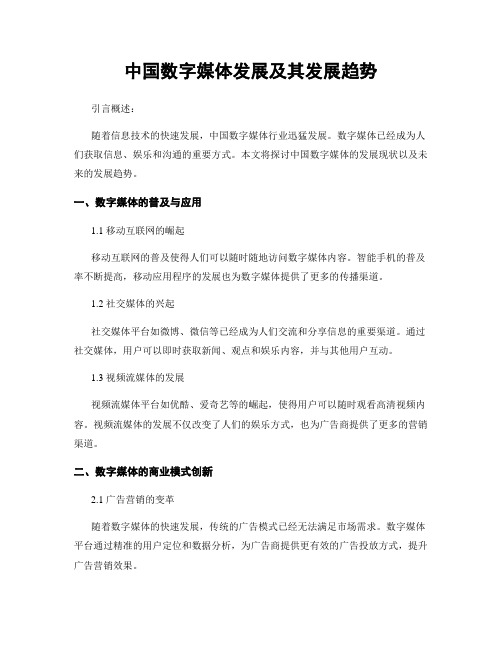 中国数字媒体发展及其发展趋势

引言概述：

随着信息技术的快速发展，中国数字媒体行业迅猛发展。数字媒体已经成为人们获取信息、娱乐和沟通的重要方式。本文将探讨中国数字媒体的发展现状以及未来的发展趋势。

一、数字媒体的普及与应用

1.1 移动互联网的崛起

移动互联网的普及使得人们可以随时随地访问数字媒体内容。智能手机的普及率不断提高，移动应用程序的发展也为数字媒体提供了更多的传播渠道。

1.2 社交媒体的兴起

社交媒体平台如微博、微信等已经成为人们交流和分享信息的重要渠道。通过社交媒体，用户可以即时获取新闻、观点和娱乐内容，并与其他用户互动。

1.3 视频流媒体的发展

视频流媒体平台如优酷、爱奇艺等的崛起，使得用户可以随时观看高清视频内容。视频流媒体的发展不仅改变了人们的娱乐方式，也为广告商提供了更多的营销渠道。

二、数字媒体的商业模式创新

2.1 广告营销的变革

随着数字媒体的快速发展，传统的广告模式已经无法满足市场需求。数字媒体平台通过精准的用户定位和数据分析，为广告商提供更有效的广告投放方式，提升广告营销效果。